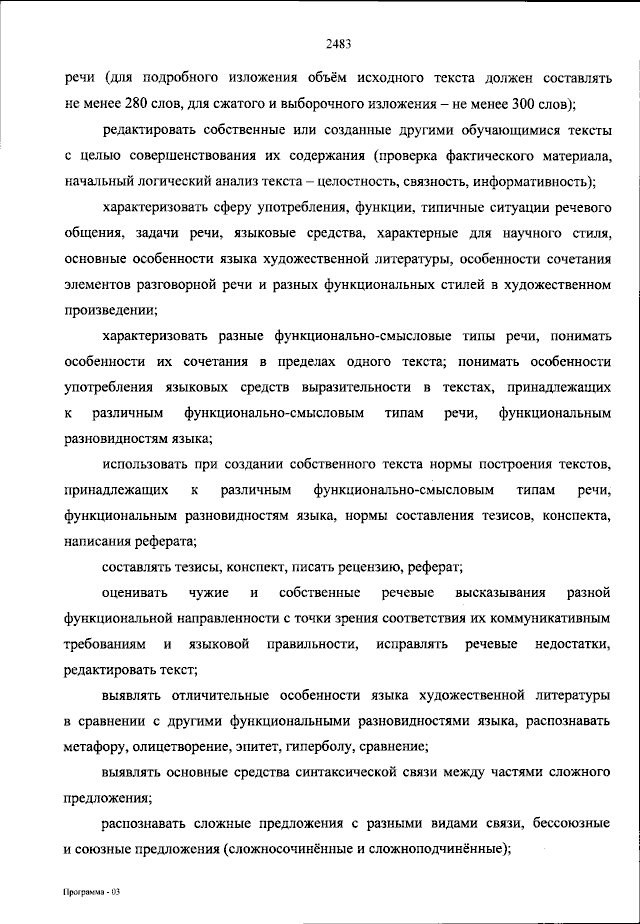 2483

речи (для подробного изложения объём исходного текста должен составлять не менее 280 слов, для сжатого и выборочного изложения – не менее 300 слов);

редактировать собственные или созданные другими обучающимися тексты с целью совершенствования их содержания (проверка фактического материала, начальный логический анализ текста – целостность, связность, информативность);

характеризовать сферу употребления, функции, типичные ситуации речевого общения, задачи речи, языковые средства, характерные для научного стиля, основные особенности языка художественной литературы, особенности сочетания элементов разговорной речи и разных функциональных стилей в художественном произведении;

характеризовать разные функционально-смысловые типы речи, понимать особенности их сочетания в пределах одного текста; понимать особенности употребления языковых средств выразительности в текстах, принадлежащих к различным функционально-смысловым типам речи, функциональным разновидностям языка;

использовать при создании собственного текста нормы построения текстов, принадлежащих к различным функционально-смысловым типам речи, функциональным разновидностям языка, нормы составления тезисов, конспекта, написания реферата;

составлять тезисы, конспект, писать рецензию, реферат;

оценивать чужие и собственные речевые высказывания разной функциональной направленности с точки зрения соответствия их коммуникативным требованиям и языковой правильности, исправлять речевые недостатки, редактировать текст;

выявлять отличительные особенности языка художественной литературы в сравнении с другими функциональными разновидностями языка, распознавать метафору, олицетворение, эпитет, гиперболу, сравнение;

выявлять основные средства синтаксической связи между частями сложного предложения;

распознавать сложные предложения с разными видами связи, бессоюзные и союзные предложения (сложносочинённые и сложноподчинённые);

Программа - 03